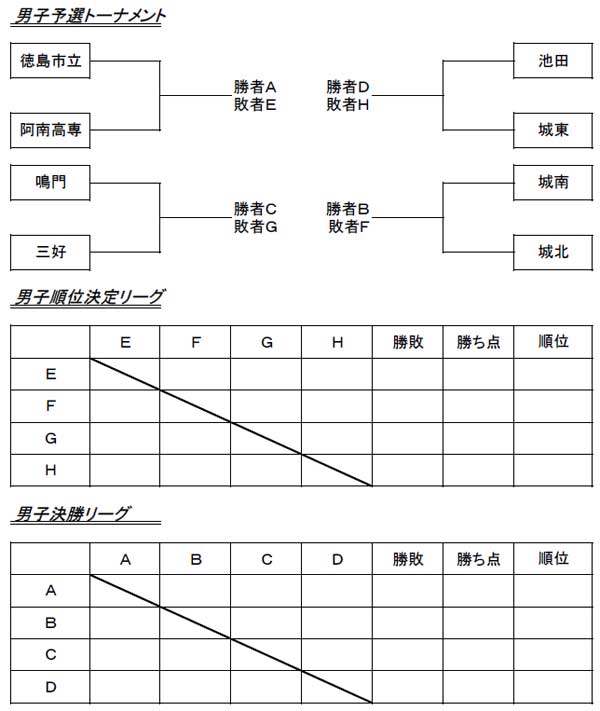 男子予選トーナメント

徳島市立

阿南高専

勝者A
敗者E

勝者D
敗者H

池田

城東

鳴門

三好

勝者C
敗者G

勝者B
敗者F

城南

城北

男子順位決定リーグ

| | E | F | G | H | 勝敗 | 勝ち点 | 順位 |
|---|---|---|---|---|---|---|---|
| E | | | | | | | |
| F | | | | | | | |
| G | | | | | | | |
| H | | | | | | | |

男子決勝リーグ

| | A | B | C | D | 勝敗 | 勝ち点 | 順位 |
|---|---|---|---|---|---|---|---|
| A | | | | | | | |
| B | | | | | | | |
| C | | | | | | | |
| D | | | | | | | |